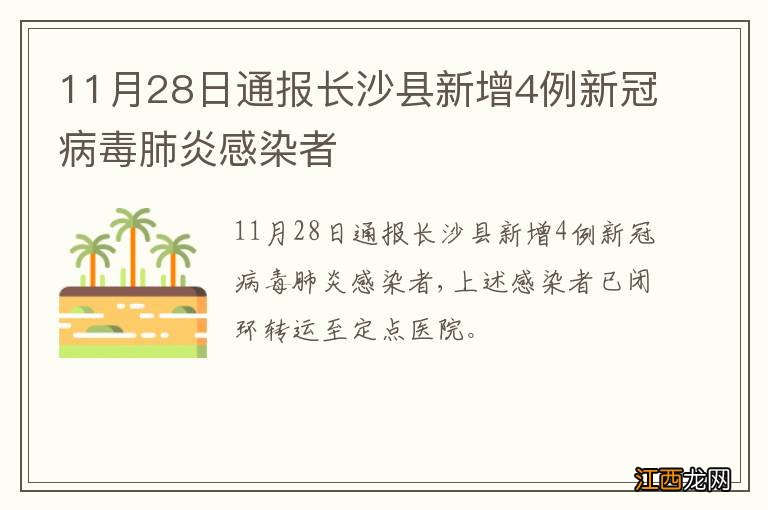 11月28日通报长沙县新增4例新冠病毒肺炎感染者

11月28日通报长沙县新增4例新冠病毒肺炎感染者，上述感染者已闭环转运至定点医院。

江西龙网